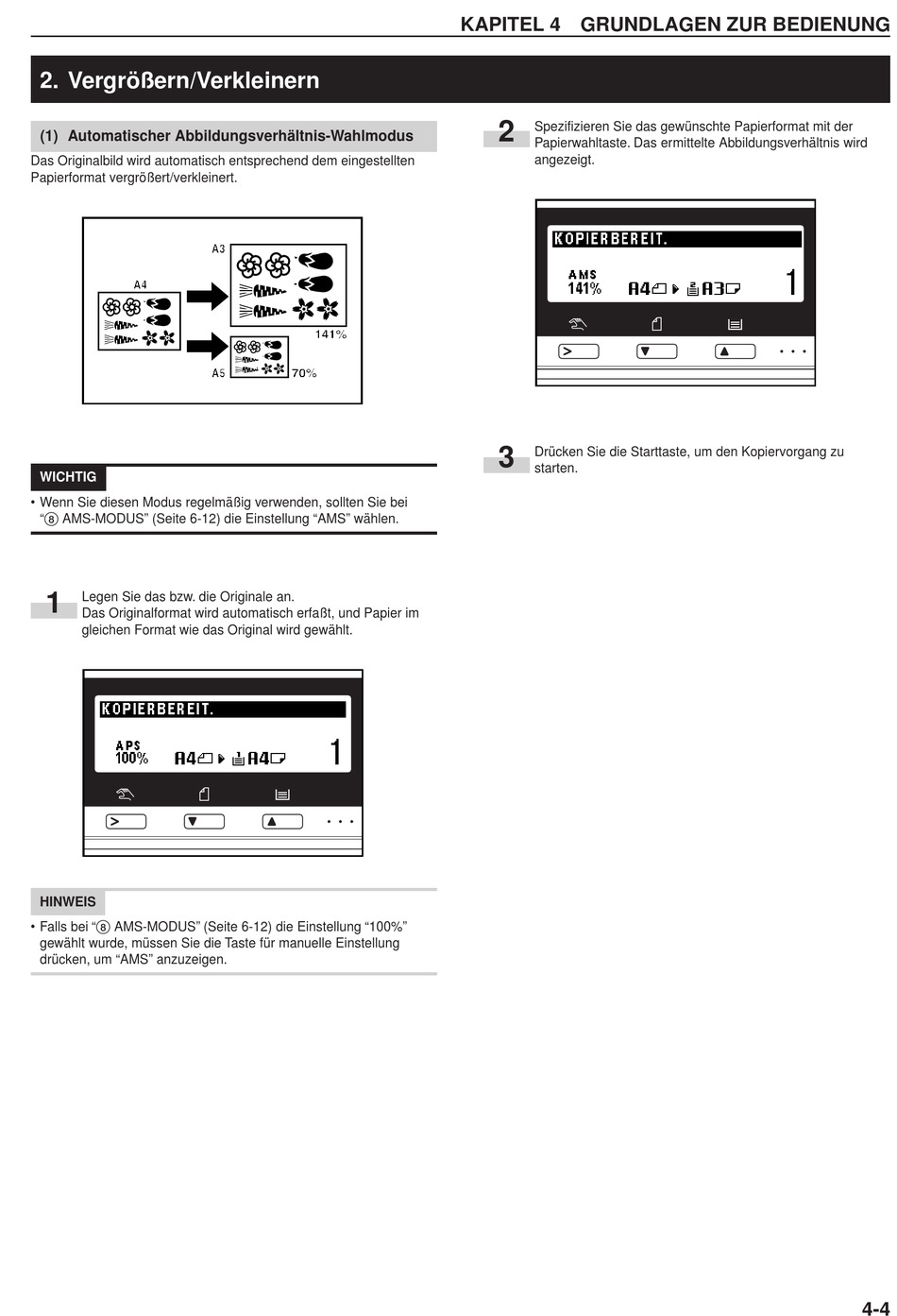 KAPITEL 4 GRUNDLAGEN ZUR BEDIENUNG

2. Vergrößern/Verkleinern

(1) Automatischer Abbildungsverhältnis-Wahlmodus

Das Originalbild wird automatisch entsprechend dem eingestellten Papierformat vergrößert/verkleinert.

A3
A4
141%
A5
70%

WICHTIG

• Wenn Sie diesen Modus regelmäßig verwenden, sollten Sie bei “⑧ AMS-MODUS” (Seite 6-12) die Einstellung “AMS” wählen.

1 Legen Sie das bzw. die Originale an.
Das Originalformat wird automatisch erfaßt, und Papier im gleichen Format wie das Original wird gewählt.

KOPIERBEREIT.
APS
100%
A4 A4
1

HINWEIS

• Falls bei “⑧ AMS-MODUS” (Seite 6-12) die Einstellung “100%” gewählt wurde, müssen Sie die Taste für manuelle Einstellung drücken, um “AMS” anzuzeigen.

2 Spezifizieren Sie das gewünschte Papierformat mit der Papierwahltaste. Das ermittelte Abbildungsverhältnis wird angezeigt.

KOPIERBEREIT.
AMS
141%
A4 A3
1

3 Drücken Sie die Starttaste, um den Kopiervorgang zu starten.

4-4